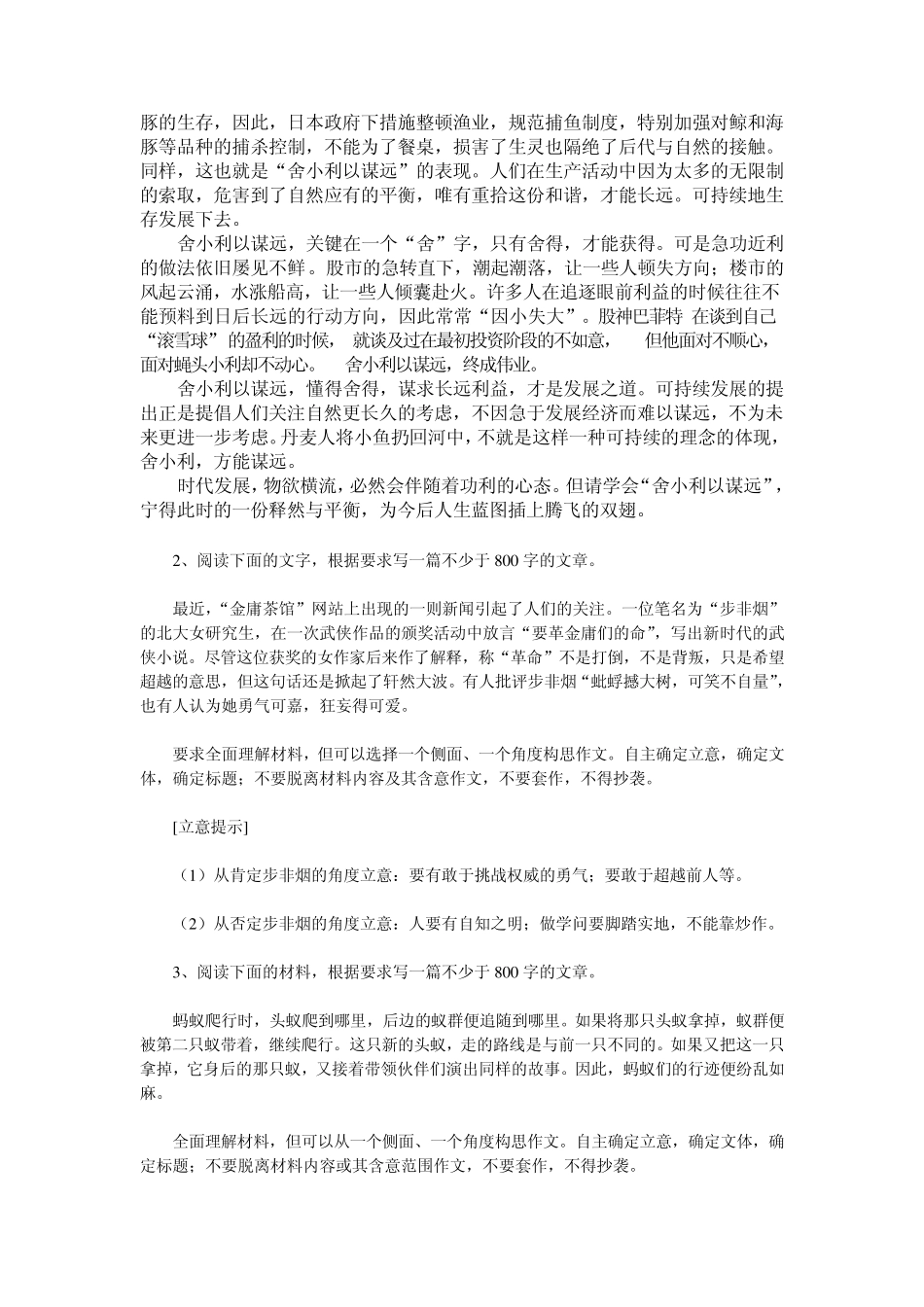 豚的生存，因此，日本政府下措施整顿渔业，规范捕鱼制度，特别加强对鲸和海豚等品种的捕杀控制，不能为了餐桌，损害了生灵也隔绝了后代与自然的接触。同样，这也就是“舍小利以谋远”的表现。人们在生产活动中因为太多的无限制的索取，危害到了自然应有的平衡，唯有重拾这份和谐，才能长远。可持续地生存发展下去。

舍小利以谋远，关键在一个“舍”字，只有舍得，才能获得。可是急功近利的做法依旧屡见不鲜。股市的急转直下，潮起潮落，让一些人顿失方向；楼市的风起云涌，水涨船高，让一些人倾囊赴火。许多人在追逐眼前利益的时候往往不能预料到日后长远的行动方向，因此常常“因小失大”。股神巴菲特 在谈到自己“滚雪球”的盈利的时候， 就谈及过在最初投资阶段的不如意， 但他面对不顺心，面对蝇头小利却不动心。 舍小利以谋远，终成伟业。

舍小利以谋远，懂得舍得，谋求长远利益，才是发展之道。可持续发展的提出正是提倡人们关注自然更长久的考虑，不因急于发展经济而难以谋远，不为未来更进一步考虑。丹麦人将小鱼扔回河中，不就是这样一种可持续的理念的体现，舍小利，方能谋远。

时代发展，物欲横流，必然会伴随着功利的心态。但请学会“舍小利以谋远”，宁得此时的一份释然与平衡，为今后人生蓝图插上腾飞的双翅。

2、阅读下面的文字，根据要求写一篇不少于 800 字的文章。

最近，“金庸茶馆”网站上出现的一则新闻引起了人们的关注。一位笔名为“步非烟”的北大女研究生，在一次武侠作品的颁奖活动中放言“要革金庸们的命”，写出新时代的武侠小说。尽管这位获奖的女作家后来作了解释，称“革命”不是打倒，不是背叛，只是希望超越的意思，但这句话还是掀起了轩然大波。有人批评步非烟“蚍蜉撼大树，可笑不自量”，也有人认为她勇气可嘉，狂妄得可爱。

要求全面理解材料，但可以选择一个侧面、一个角度构思作文。自主确定立意，确定文体，确定标题；不要脱离材料内容及其含意作文，不要套作，不得抄袭。

[立意提示]

（1）从肯定步非烟的角度立意：要有敢于挑战权威的勇气；要敢于超越前人等。

（2）从否定步非烟的角度立意：人要有自知之明；做学问要脚踏实地，不能靠炒作。

3、阅读下面的材料，根据要求写一篇不少于 800 字的文章。

蚂蚁爬行时，头蚁爬到哪里，后边的蚁群便追随到哪里。如果将那只头蚁拿掉，蚁群便被第二只蚁带着，继续爬行。这只新的头蚁，走的路线是与前一只不同的。如果又把这一只拿掉，它身后的那只蚁，又接着带领伙伴们演出同样的故事。因此，蚂蚁们的行迹便纷乱如麻。

全面理解材料，但可以从一个侧面、一个角度构思作文。自主确定立意，确定文体，确定标题；不要脱离材料内容或其含意范围作文，不要套作，不得抄袭。